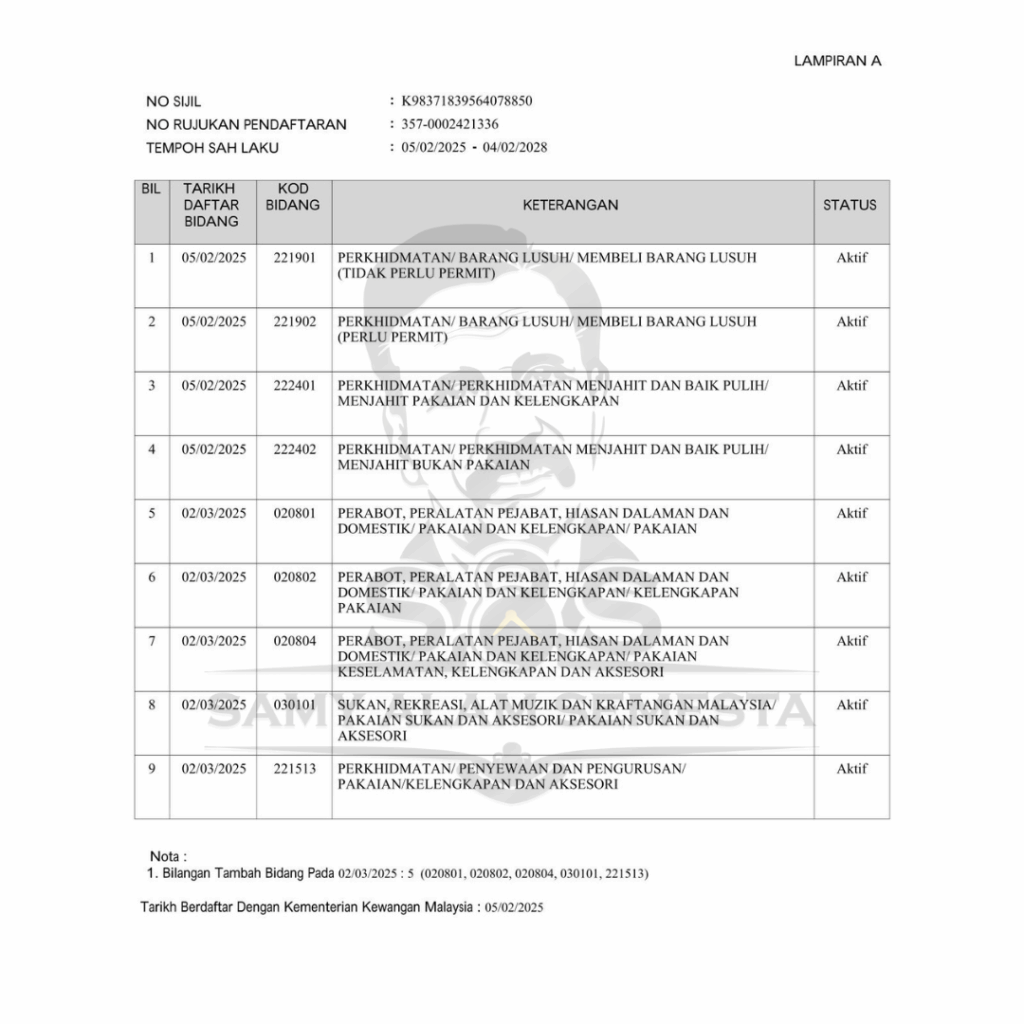 LAMPIRAN A

NO SIJIL : K98371839564078850
NO RUJUKAN PENDAFTARAN : 357-0002421336
TEMPOH SAH LAKU : 05/02/2025 - 04/02/2028

| BIL | TARIKH DAFTAR BIDANG | KOD BIDANG | KETERANGAN | STATUS |
|---|---|---|---|---|
| 1 | 05/02/2025 | 221901 | PERKHIDMATAN/ BARANG LUSUH/ MEMBELI BARANG LUSUH (TIDAK PERLU PERMIT) | Aktif |
| 2 | 05/02/2025 | 221902 | PERKHIDMATAN/ BARANG LUSUH/ MEMBELI BARANG LUSUH (PERLU PERMIT) | Aktif |
| 3 | 05/02/2025 | 222401 | PERKHIDMATAN/ PERKHIDMATAN MENJAHIT DAN BAIK PULIH/ MENJAHIT PAKAIAN DAN KELENGKAPAN | Aktif |
| 4 | 05/02/2025 | 222402 | PERKHIDMATAN/ PERKHIDMATAN MENJAHIT DAN BAIK PULIH/ MENJAHIT BUKAN PAKAIAN | Aktif |
| 5 | 02/03/2025 | 020801 | PERABOT, PERALATAN PEJABAT, HIASAN DALAMAN DAN DOMESTIK/ PAKAIAN DAN KELENGKAPAN/ PAKAIAN | Aktif |
| 6 | 02/03/2025 | 020802 | PERABOT, PERALATAN PEJABAT, HIASAN DALAMAN DAN DOMESTIK/ PAKAIAN DAN KELENGKAPAN/ KELENGKAPAN PAKAIAN | Aktif |
| 7 | 02/03/2025 | 020804 | PERABOT, PERALATAN PEJABAT, HIASAN DALAMAN DAN DOMESTIK/ PAKAIAN DAN KELENGKAPAN/ PAKAIAN KESELAMATAN, KELENGKAPAN DAN AKSESORI | Aktif |
| 8 | 02/03/2025 | 030101 | SUKAN, REKREASI, ALAT MUZIK DAN KRAFTANGAN MALAYSIA/ PAKAIAN SUKAN DAN AKSESORI/ PAKAIAN SUKAN DAN AKSESORI | Aktif |
| 9 | 02/03/2025 | 221513 | PERKHIDMATAN/ PENYEWAAN DAN PENGURUSAN/ PAKAIAN/KELENGKAPAN DAN AKSESORI | Aktif |

Nota :
1. Bilangan Tambah Bidang Pada 02/03/2025 : 5 (020801, 020802, 020804, 030101, 221513)

Tarikh Berdaftar Dengan Kementerian Kewangan Malaysia : 05/02/2025